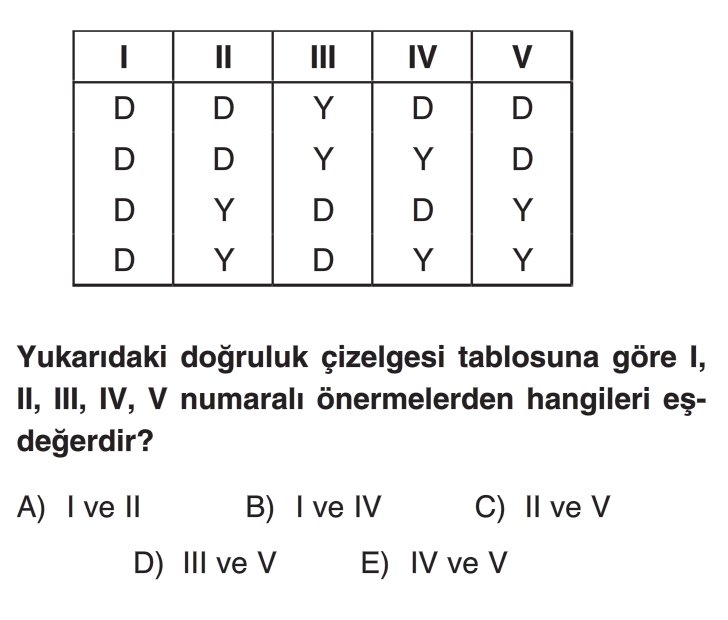 | I | II | III | IV | V |
|---|---|---|---|---|
| D | D | Y | D | D |
| D | D | Y | Y | D |
| D | Y | D | D | Y |
| D | Y | D | Y | Y |

Yukarıdaki doğruluk çizelgesi tablosuna göre I, II, III, IV, V numaralı önermelerden hangileri eşdeğerdir?

A) I ve II B) I ve IV C) II ve V

D) III ve V E) IV ve V